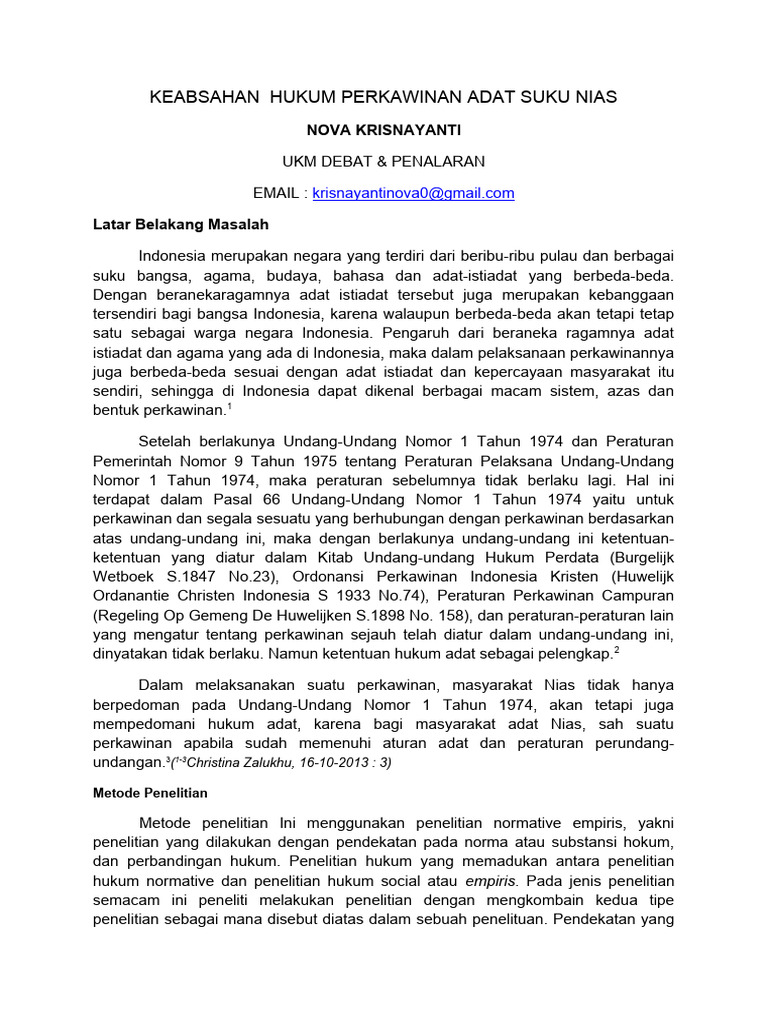 KEABSAHAN HUKUM PERKAWINAN ADAT SUKU NIAS

NOVA KRISNAYANTI

UKM DEBAT & PENALARAN

EMAIL : krisnayantinova0@gmail.com

Latar Belakang Masalah

Indonesia merupakan negara yang terdiri dari beribu-ribu pulau dan berbagai suku bangsa, agama, budaya, bahasa dan adat-istiadat yang berbeda-beda. Dengan beranekaragamnya adat istiadat tersebut juga merupakan kebanggaan tersendiri bagi bangsa Indonesia, karena walaupun berbeda-beda akan tetapi tetap satu sebagai warga negara Indonesia. Pengaruh dari beraneka ragamnya adat istiadat dan agama yang ada di Indonesia, maka dalam pelaksanaan perkawinannya juga berbeda-beda sesuai dengan adat istiadat dan kepercayaan masyarakat itu sendiri, sehingga di Indonesia dapat dikenal berbagai macam sistem, azas dan bentuk perkawinan.$^1$

Setelah berlakunya Undang-Undang Nomor 1 Tahun 1974 dan Peraturan Pemerintah Nomor 9 Tahun 1975 tentang Peraturan Pelaksana Undang-Undang Nomor 1 Tahun 1974, maka peraturan sebelumnya tidak berlaku lagi. Hal ini terdapat dalam Pasal 66 Undang-Undang Nomor 1 Tahun 1974 yaitu untuk perkawinan dan segala sesuatu yang berhubungan dengan perkawinan berdasarkan atas undang-undang ini, maka dengan berlakunya undang-undang ini ketentuan-ketentuan yang diatur dalam Kitab Undang-undang Hukum Perdata (Burgelijk Wetboek S.1847 No.23), Ordonansi Perkawinan Indonesia Kristen (Huwelijk Ordanantie Christen Indonesia S 1933 No.74), Peraturan Perkawinan Campuran (Regeling Op Gemeng De Huwelijken S.1898 No. 158), dan peraturan-peraturan lain yang mengatur tentang perkawinan sejauh telah diatur dalam undang-undang ini, dinyatakan tidak berlaku. Namun ketentuan hukum adat sebagai pelengkap.$^2$

Dalam melaksanakan suatu perkawinan, masyarakat Nias tidak hanya berpedoman pada Undang-Undang Nomor 1 Tahun 1974, akan tetapi juga mempedomani hukum adat, karena bagi masyarakat adat Nias, sah suatu perkawinan apabila sudah memenuhi aturan adat dan peraturan perundang-undangan.$^3$($^{1-3}$Christina Zalukhu, 16-10-2013 : 3)

Metode Penelitian

Metode penelitian Ini menggunakan penelitian normative empiris, yakni penelitian yang dilakukan dengan pendekatan pada norma atau substansi hokum, dan perbandingan hukum. Penelitian hukum yang memadukan antara penelitian hukum normative dan penelitian hukum social atau empiris. Pada jenis penelitian semacam ini peneliti melakukan penelitian dengan mengkombain kedua tipe penelitian sebagai mana disebut diatas dalam sebuah penelituan. Pendekatan yang